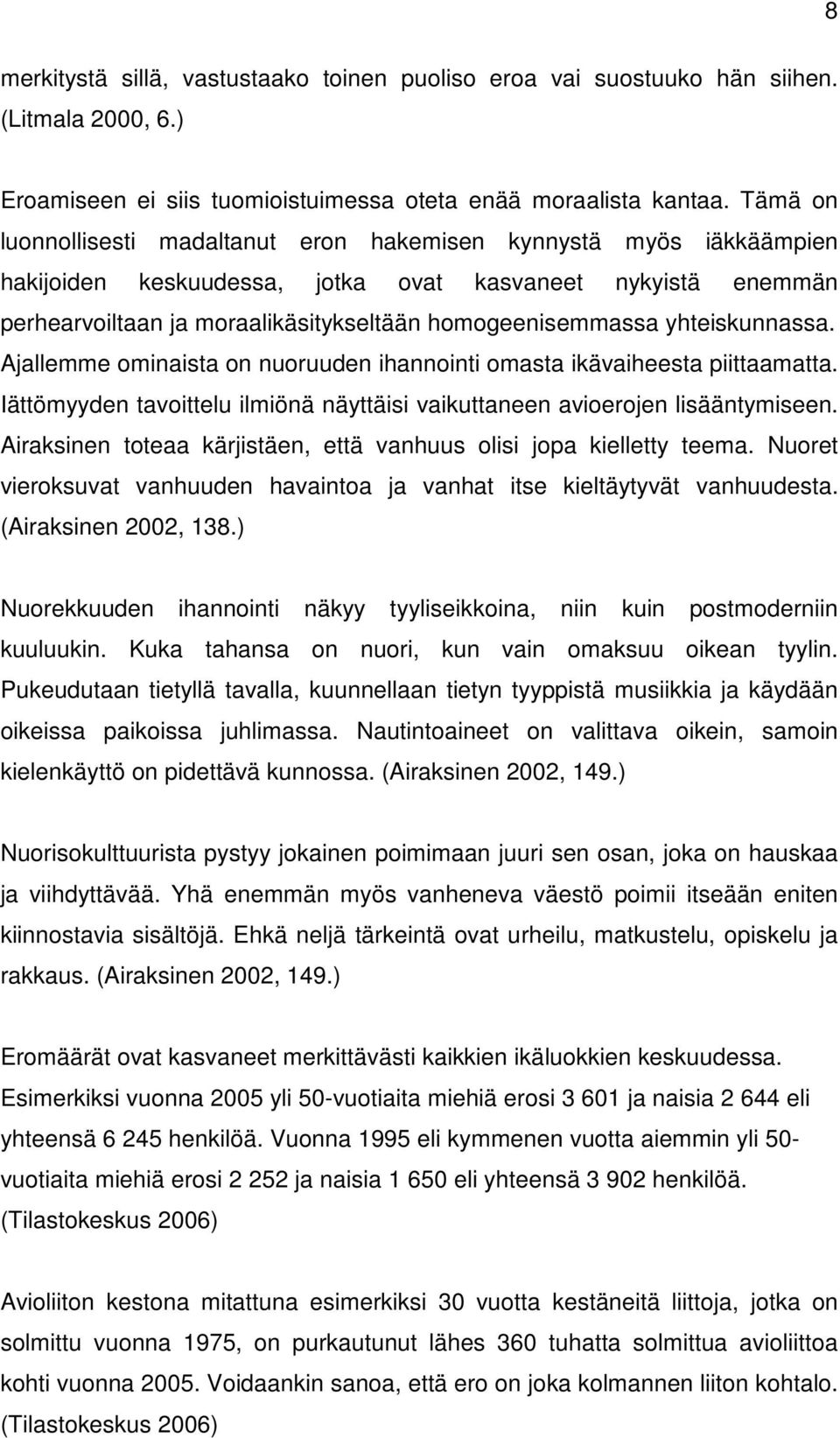 8

merkitystä sillä, vastustaako toinen puoliso eroa vai suostuuko hän siihen. (Litmala 2000, 6.)

Eroamiseen ei siis tuomioistuimessa oteta enää moraalista kantaa. Tämä on luonnollisesti madaltanut eron hakemisen kynnystä myös iäkkäämpien hakijoiden keskuudessa, jotka ovat kasvaneet nykyistä enemmän perhearvoiltaan ja moraalikäsitykseltään homogeenisemmassa yhteiskunnassa. Ajallemme ominaista on nuoruuden ihannointi omasta ikävaiheesta piittaamatta. Iättömyyden tavoittelu ilmiönä näyttäisi vaikuttaneen avioerojen lisääntymiseen. Airaksinen toteaa kärjistäen, että vanhuus olisi jopa kielletty teema. Nuoret vieroksuvat vanhuuden havaintoa ja vanhat itse kieltäytyvät vanhuudesta. (Airaksinen 2002, 138.)

Nuorekkuuden ihannointi näkyy tyyliseikkoina, niin kuin postmoderniin kuuluukin. Kuka tahansa on nuori, kun vain omaksuu oikean tyylin. Pukeudutaan tietyllä tavalla, kuunnellaan tietyn tyyppistä musiikkia ja käydään oikeissa paikoissa juhlimassa. Nautintoaineet on valittava oikein, samoin kielenkäyttö on pidettävä kunnossa. (Airaksinen 2002, 149.)

Nuorisokulttuurista pystyy jokainen poimimaan juuri sen osan, joka on hauskaa ja viihdyttävää. Yhä enemmän myös vanheneva väestö poimii itseään eniten kiinnostavia sisältöjä. Ehkä neljä tärkeintä ovat urheilu, matkustelu, opiskelu ja rakkaus. (Airaksinen 2002, 149.)

Eromäärät ovat kasvaneet merkittävästi kaikkien ikäluokkien keskuudessa. Esimerkiksi vuonna 2005 yli 50-vuotiaita miehiä erosi 3 601 ja naisia 2 644 eli yhteensä 6 245 henkilöä. Vuonna 1995 eli kymmenen vuotta aiemmin yli 50-vuotiaita miehiä erosi 2 252 ja naisia 1 650 eli yhteensä 3 902 henkilöä. (Tilastokeskus 2006)

Avioliiton kestona mitattuna esimerkiksi 30 vuotta kestäneitä liittoja, jotka on solmittu vuonna 1975, on purkautunut lähes 360 tuhatta solmittua avioliittoa kohti vuonna 2005. Voidaankin sanoa, että ero on joka kolmannen liiton kohtalo. (Tilastokeskus 2006)